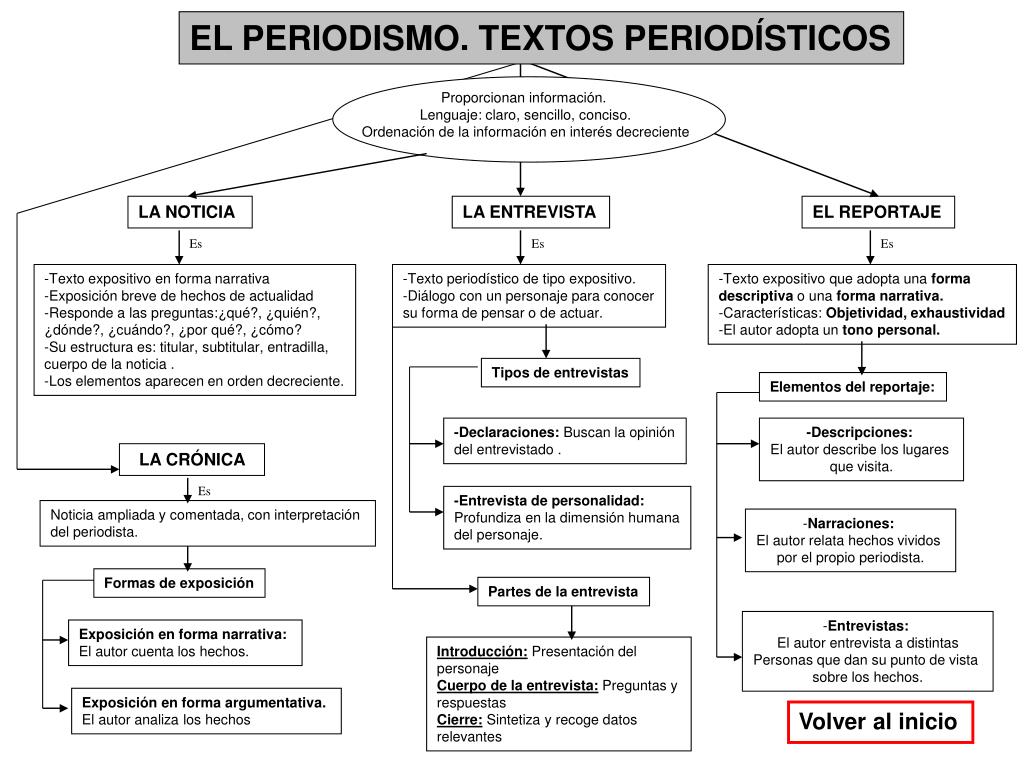 EL PERIODISMO. TEXTOS PERIODÍSTICOS

Proporcionan información.
Lenguaje: claro, sencillo, conciso.
Ordenación de la información en interés decreciente

LA NOTICIA

Es

-Texto expositivo en forma narrativa
-Exposición breve de hechos de actualidad
-Responde a las preguntas:¿qué?, ¿quién?, ¿dónde?, ¿cuándo?, ¿por qué?, ¿cómo?
-Su estructura es: titular, subtitular, entradilla, cuerpo de la noticia .
-Los elementos aparecen en orden decreciente.

LA CRÓNICA

Es

Noticia ampliada y comentada, con interpretación del periodista.

Formas de exposición

Exposición en forma narrativa:
El autor cuenta los hechos.

Exposición en forma argumentativa.
El autor analiza los hechos

LA ENTREVISTA

Es

-Texto periodístico de tipo expositivo.
-Diálogo con un personaje para conocer su forma de pensar o de actuar.

Tipos de entrevistas

-Declaraciones: Buscan la opinión del entrevistado .

-Entrevista de personalidad:
Profundiza en la dimensión humana del personaje.

Partes de la entrevista

Introducción: Presentación del personaje
Cuerpo de la entrevista: Preguntas y respuestas
Cierre: Sintetiza y recoge datos relevantes

EL REPORTAJE

Es

-Texto expositivo que adopta una forma descriptiva o una forma narrativa.
-Características: Objetividad, exhaustividad
-El autor adopta un tono personal.

Elementos del reportaje:

-Descripciones:
El autor describe los lugares que visita.

-Narraciones:
El autor relata hechos vividos por el propio periodista.

-Entrevistas:
El autor entrevista a distintas Personas que dan su punto de vista sobre los hechos.

Volver al inicio